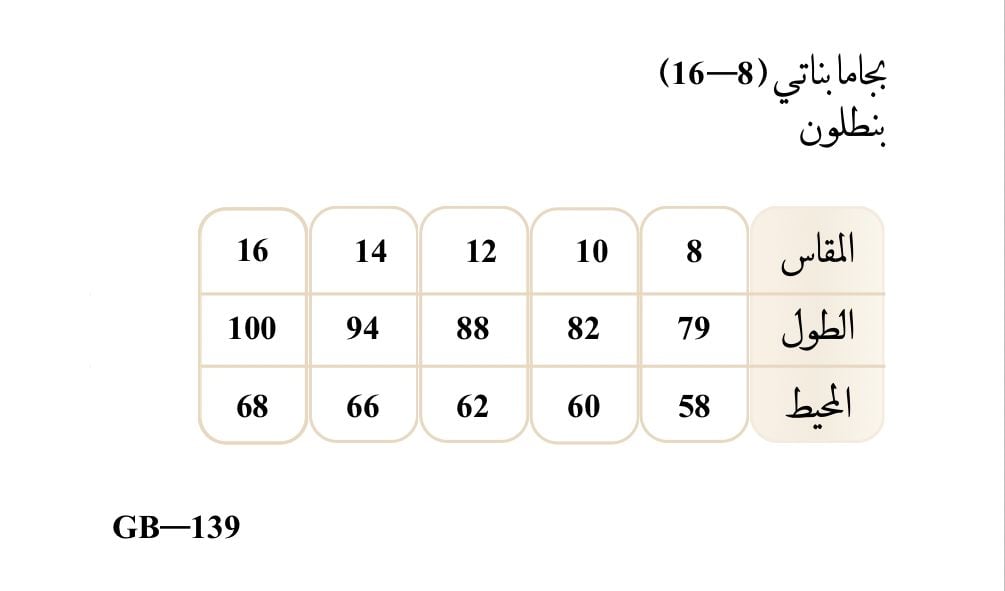 بجاما بناتي (8—16)
بنطلون

| المقاس | 8 | 10 | 12 | 14 | 16 |
|---|---|---|---|---|---|
| الطول | 79 | 82 | 88 | 94 | 100 |
| المحيط | 58 | 60 | 62 | 66 | 68 |

GB—139